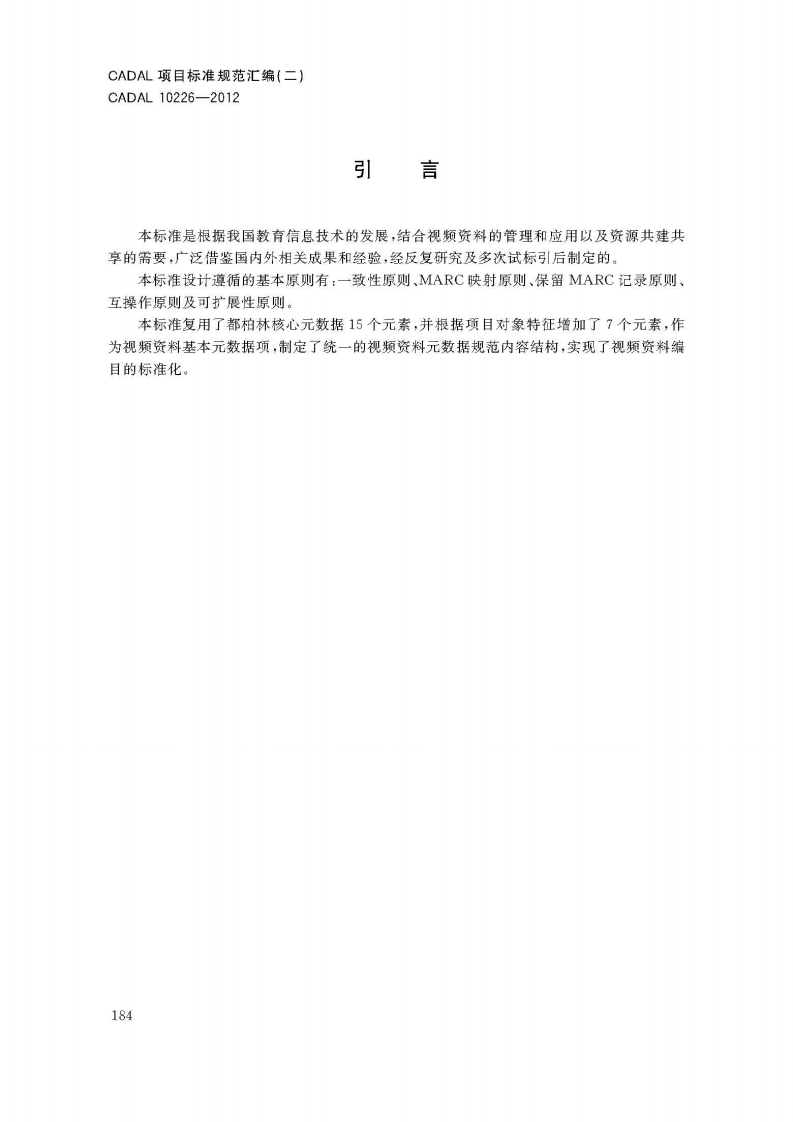 CADAL项目标准规范汇编(二)
CADAL 10226—2012

引 言

本标准是根据我国教育信息技术的发展,结合视频资料的管理和应用以及资源共建共享的需要,广泛借鉴国内外相关成果和经验,经反复研究及多次试标引后制定的。

本标准设计遵循的基本原则有:一致性原则、MARC映射原则、保留MARC记录原则、互操作原则及可扩展性原则。

本标准复用了都柏林核心元数据15个元素,并根据项目对象特征增加了7个元素,作为视频资料基本元数据项,制定了统一的视频资料元数据规范内容结构,实现了视频资料编目的标准化。

184